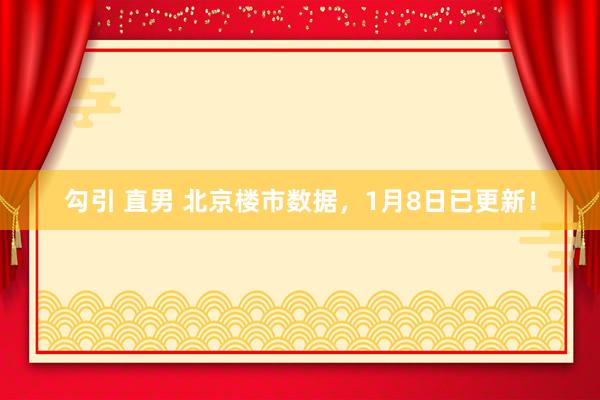 勾引 直男 北京楼市数据，1月8日已更新！